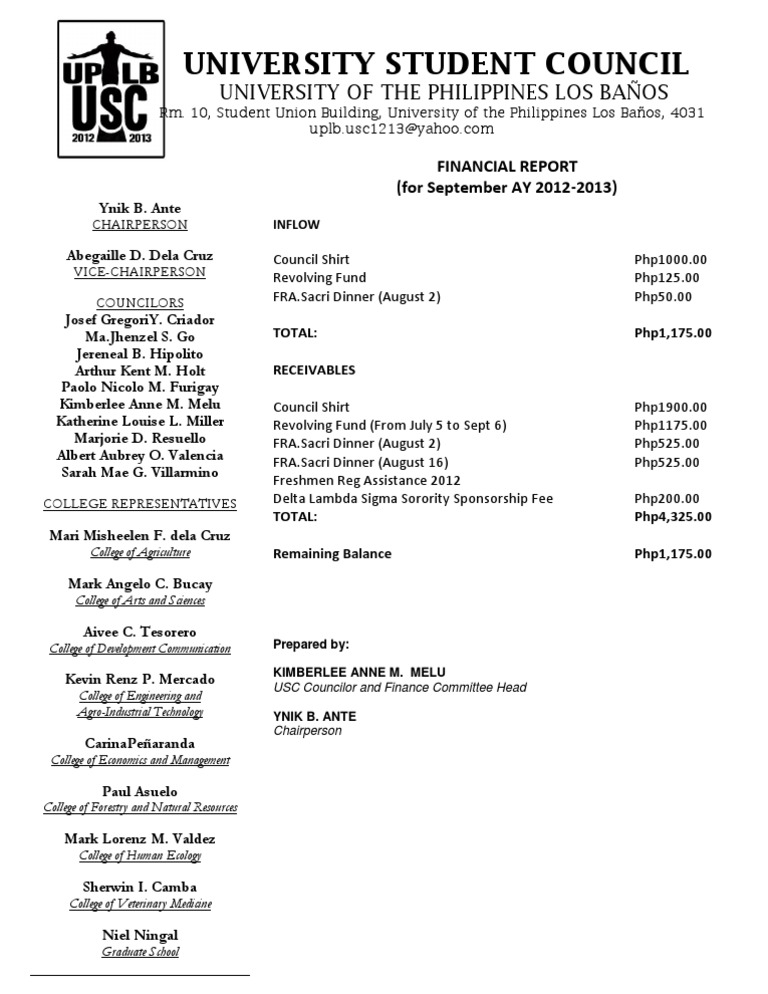 UPLB USC 2012 2013

UNIVERSITY STUDENT COUNCIL
UNIVERSITY OF THE PHILIPPINES LOS BAÑOS
Rm. 10, Student Union Building, University of the Philippines Los Baños, 4031
uplb.usc1213@yahoo.com

Ynik B. Ante
CHAIRPERSON

Abegaille D. Dela Cruz
VICE-CHAIRPERSON

COUNCILORS
Josef GregoriY. Criador
Ma.Jhenzel S. Go
Jereneal B. Hipolito
Arthur Kent M. Holt
Paolo Nicolo M. Furigay
Kimberlee Anne M. Melu
Katherine Louise L. Miller
Marjorie D. Resuello
Albert Aubrey O. Valencia
Sarah Mae G. Villarmino

COLLEGE REPRESENTATIVES

Mari Misheelen F. dela Cruz
College of Agriculture

Mark Angelo C. Bucay
College of Arts and Sciences

Aivee C. Tesorero
College of Development Communication

Kevin Renz P. Mercado
College of Engineering and Agro-Industrial Technology

CarinaPeñaranda
College of Economics and Management

Paul Asuelo
College of Forestry and Natural Resources

Mark Lorenz M. Valdez
College of Human Ecology

Sherwin I. Camba
College of Veterinary Medicine

Niel Ningal
Graduate School

FINANCIAL REPORT
(for September AY 2012-2013)

INFLOW

| | |
|---|---|
| Council Shirt | Php1000.00 |
| Revolving Fund | Php125.00 |
| FRA.Sacri Dinner (August 2) | Php50.00 |
| TOTAL: | Php1,175.00 |

RECEIVABLES

| | |
|---|---|
| Council Shirt | Php1900.00 |
| Revolving Fund (From July 5 to Sept 6) | Php1175.00 |
| FRA.Sacri Dinner (August 2) | Php525.00 |
| FRA.Sacri Dinner (August 16) | Php525.00 |
| Freshmen Reg Assistance 2012 | |
| Delta Lambda Sigma Sorority Sponsorship Fee | Php200.00 |
| TOTAL: | Php4,325.00 |
| Remaining Balance | Php1,175.00 |

Prepared by:

KIMBERLEE ANNE M. MELU
USC Councilor and Finance Committee Head

YNIK B. ANTE
Chairperson